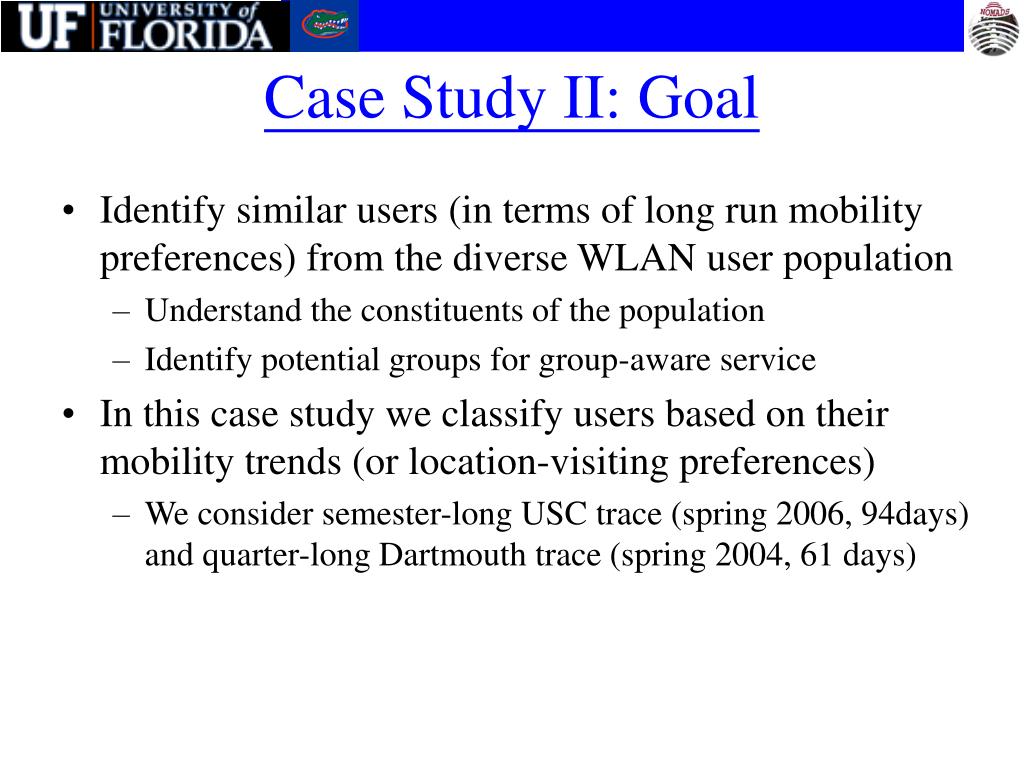 UF UNIVERSITY of FLORIDA

NOMADS

Case Study II: Goal

• Identify similar users (in terms of long run mobility preferences) from the diverse WLAN user population
 – Understand the constituents of the population
 – Identify potential groups for group-aware service
• In this case study we classify users based on their mobility trends (or location-visiting preferences)
 – We consider semester-long USC trace (spring 2006, 94days) and quarter-long Dartmouth trace (spring 2004, 61 days)